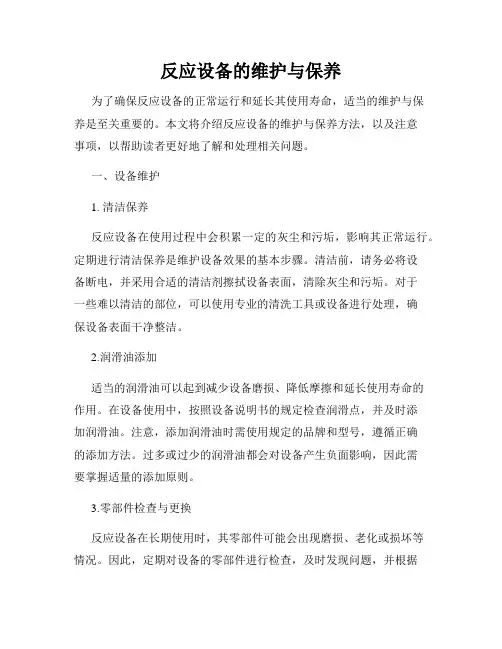 反应设备的维护与保养

为了确保反应设备的正常运行和延长其使用寿命，适当的维护与保养是至关重要的。本文将介绍反应设备的维护与保养方法，以及注意事项，以帮助读者更好地了解和处理相关问题。

一、设备维护

1. 清洁保养

反应设备在使用过程中会积累一定的灰尘和污垢，影响其正常运行。定期进行清洁保养是维护设备效果的基本步骤。清洁前，请务必将设备断电，并采用合适的清洁剂擦拭设备表面，清除灰尘和污垢。对于一些难以清洁的部位，可以使用专业的清洗工具或设备进行处理，确保设备表面干净整洁。

2.润滑油添加

适当的润滑油可以起到减少设备磨损、降低摩擦和延长使用寿命的作用。在设备使用中，按照设备说明书的规定检查润滑点，并及时添加润滑油。注意，添加润滑油时需使用规定的品牌和型号，遵循正确的添加方法。过多或过少的润滑油都会对设备产生负面影响，因此需要掌握适量的添加原则。

3.零部件检查与更换

反应设备在长期使用时，其零部件可能会出现磨损、老化或损坏等情况。因此，定期对设备的零部件进行检查，及时发现问题，并根据